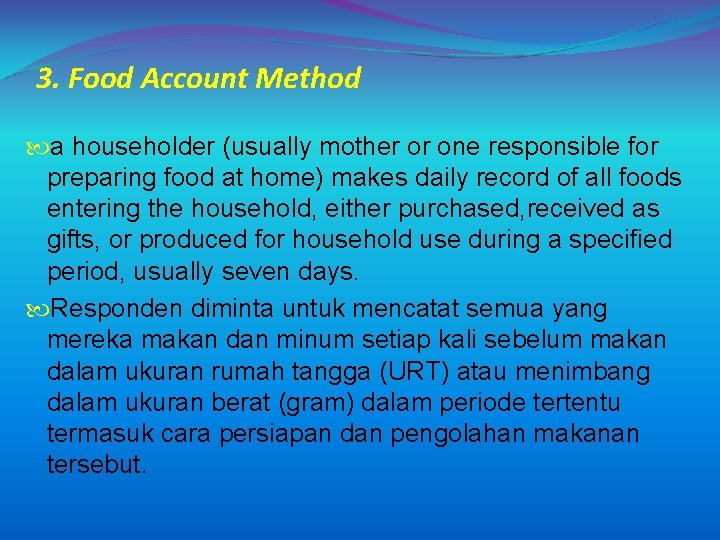 3. Food Account Method

a householder (usually mother or one responsible for preparing food at home) makes daily record of all foods entering the household, either purchased,received as gifts, or produced for household use during a specified period, usually seven days.

Responden diminta untuk mencatat semua yang mereka makan dan minum setiap kali sebelum makan dalam ukuran rumah tangga (URT) atau menimbang dalam ukuran berat (gram) dalam periode tertentu termasuk cara persiapan dan pengolahan makanan tersebut.